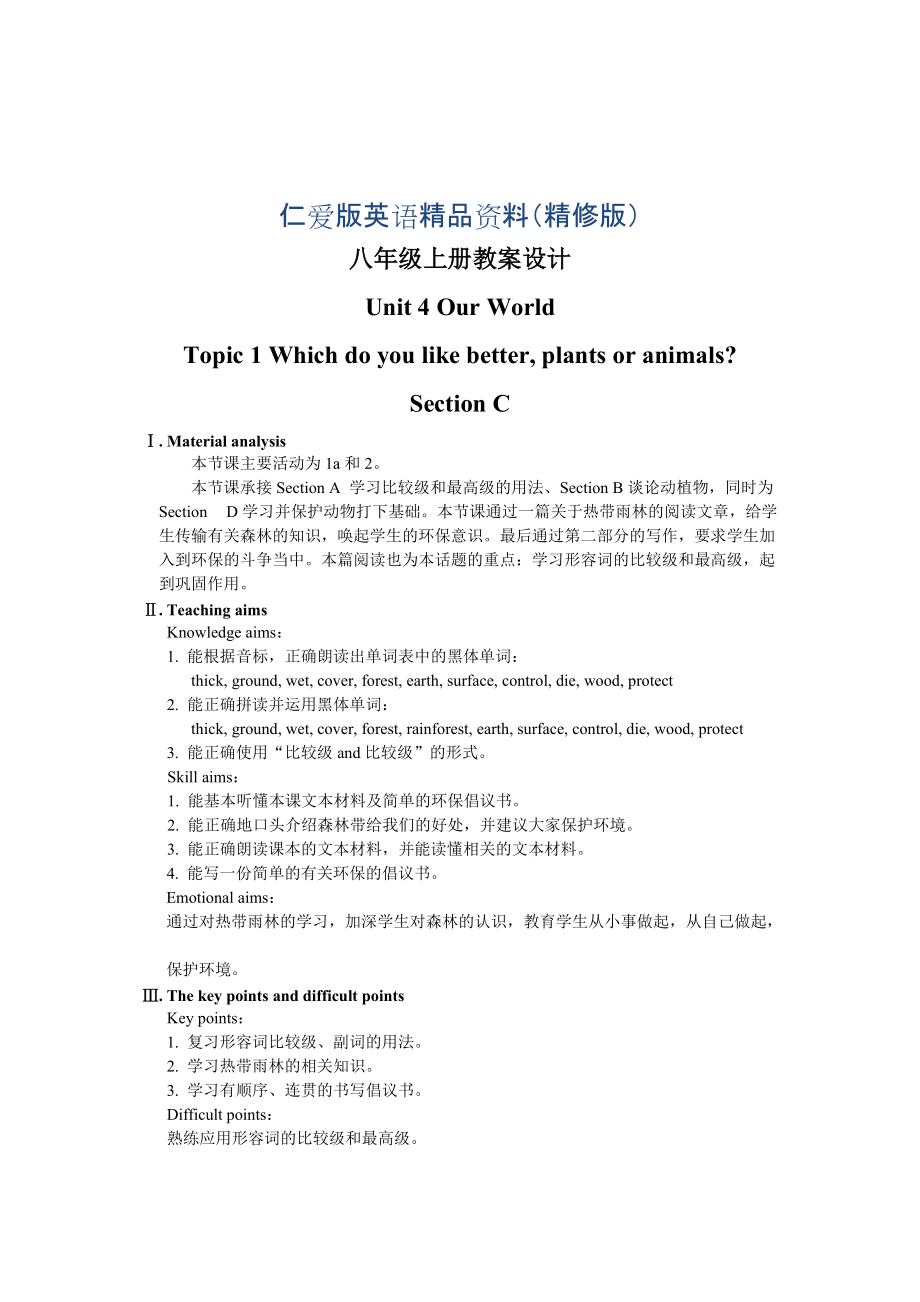 仁爱版英语精品资料（精修版）

八年级上册教案设计

Unit 4 Our World

Topic 1 Which do you like better, plants or animals?

Section C

Ⅰ. Material analysis

本节课主要活动为 1a 和 2。

本节课承接 Section A 学习比较级和最高级的用法、Section B 谈论动植物，同时为 Section D 学习并保护动物打下基础。本节课通过一篇关于热带雨林的阅读文章，给学生传输有关森林的知识，唤起学生的环保意识。最后通过第二部分的写作，要求学生加入到环保的斗争当中。本篇阅读也为本话题的重点：学习形容词的比较级和最高级，起到巩固作用。

Ⅱ. Teaching aims

Knowledge aims：

1. 能根据音标，正确朗读出单词表中的黑体单词：
thick, ground, wet, cover, forest, earth, surface, control, die, wood, protect

2. 能正确拼读并运用黑体单词：
thick, ground, wet, cover, forest, rainforest, earth, surface, control, die, wood, protect

3. 能正确使用“比较级 and 比较级”的形式。

Skill aims：

1. 能基本听懂本课文本材料及简单的环保倡议书。

2. 能正确地口头介绍森林带给我们的好处，并建议大家保护环境。

3. 能正确朗读课本的文本材料，并能读懂相关的文本材料。

4. 能写一份简单的有关环保的倡议书。

Emotional aims：

通过对热带雨林的学习，加深学生对森林的认识，教育学生从小事做起，从自己做起，

保护环境。

Ⅲ. The key points and difficult points

Key points：

1. 复习形容词比较级、副词的用法。

2. 学习热带雨林的相关知识。

3. 学习有顺序、连贯的书写倡议书。

Difficult points：

熟练应用形容词的比较级和最高级。